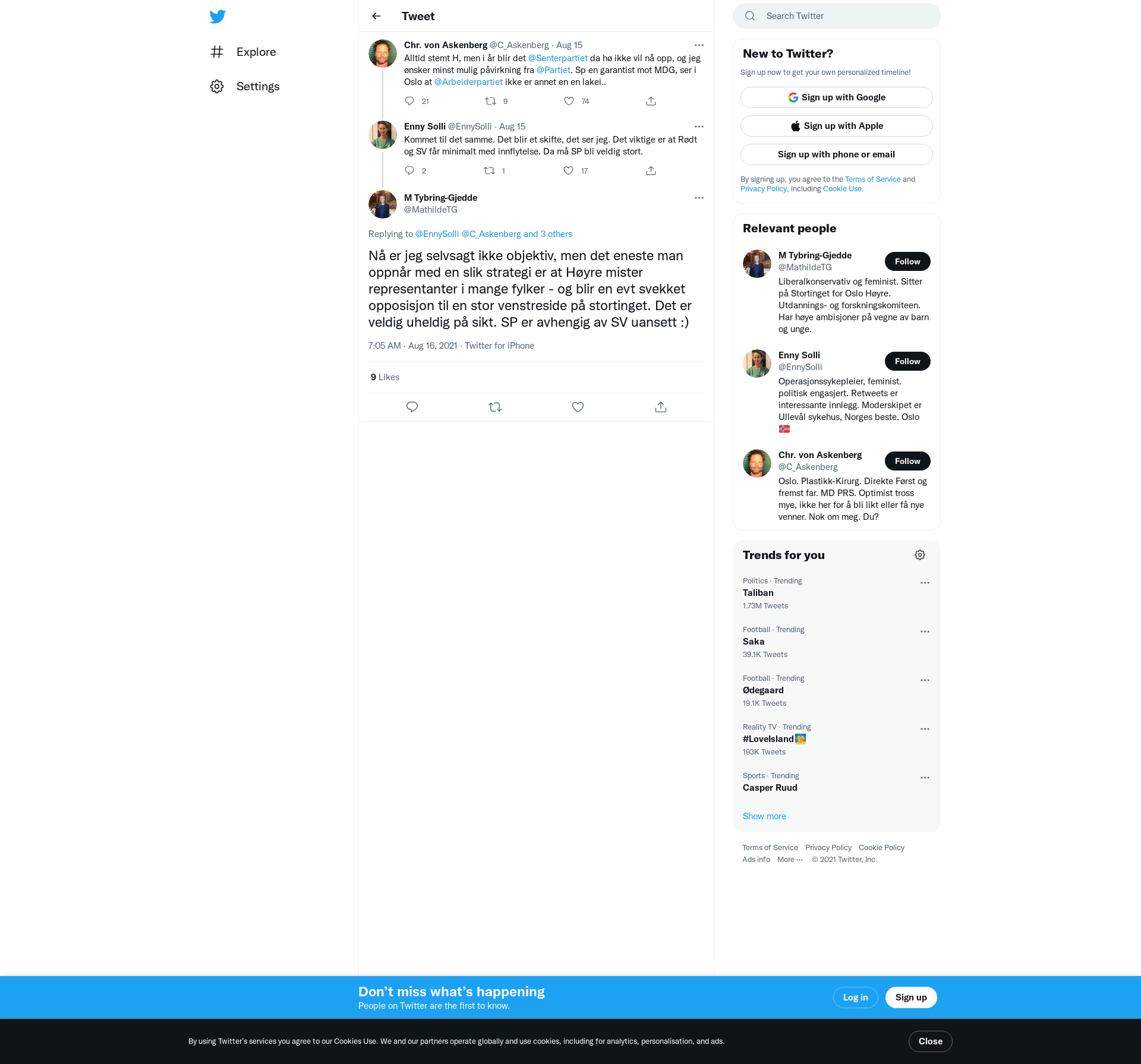 Explore

Settings

Tweet

Chr. von Askenberg @C_Askenberg · Aug 15
Alltid stemt H, men i år blir det @Senterpartiet da hø ikke vil nå opp, og jeg ønsker minst mulig påvirkning fra @Partiet. Sp en garantist mot MDG, ser i Oslo at @Arbeiderpartiet ikke er annet en en lakei..

21 9 74

Enny Solli @EnnySolli · Aug 15
Kommet til det samme. Det blir et skifte, det ser jeg. Det viktige er at Rødt og SV får minimalt med innflytelse. Da må SP bli veldig stort.

2 1 17

M Tybring-Gjedde
@MathildeTG

Replying to @EnnySolli @C_Askenberg and 3 others

Nå er jeg selvsagt ikke objektiv, men det eneste man oppnår med en slik strategi er at Høyre mister representanter i mange fylker - og blir en evt svekket opposisjon til en stor venstreside på stortinget. Det er veldig uheldig på sikt. SP er avhengig av SV uansett :)

7:05 AM · Aug 16, 2021 · Twitter for iPhone

9 Likes

Search Twitter

New to Twitter?
Sign up now to get your own personalized timeline!

Sign up with Google
Sign up with Apple
Sign up with phone or email

By signing up, you agree to the Terms of Service and Privacy Policy, including Cookie Use.

Relevant people

M Tybring-Gjedde
@MathildeTG
Follow
Liberalkonservativ og feminist. Sitter på Stortinget for Oslo Høyre. Utdannings- og forskningskomiteen. Har høye ambisjoner på vegne av barn og unge.

Enny Solli
@EnnySolli
Follow
Operasjonssykepleier, feminist. politisk engasjert. Retweets er interessante innlegg. Moderskipet er Ullevål sykehus, Norges beste. Oslo

Chr. von Askenberg
@C_Askenberg
Follow
Oslo. Plastikk-Kirurg. Direkte Først og fremst far. MD PRS. Optimist tross mye, ikke her for å bli likt eller få nye venner. Nok om meg. Du?

Trends for you

Politics · Trending
Taliban
1.73M Tweets

Football · Trending
Saka
39.1K Tweets

Football · Trending
Ødegaard
19.1K Tweets

Reality TV · Trending
#LoveIsland
193K Tweets

Sports · Trending
Casper Ruud

Show more

Terms of Service Privacy Policy Cookie Policy
Ads info More ··· © 2021 Twitter, Inc.

Don’t miss what’s happening
People on Twitter are the first to know.

Log in
Sign up

By using Twitter’s services you agree to our Cookies Use. We and our partners operate globally and use cookies, including for analytics, personalisation, and ads.

Close